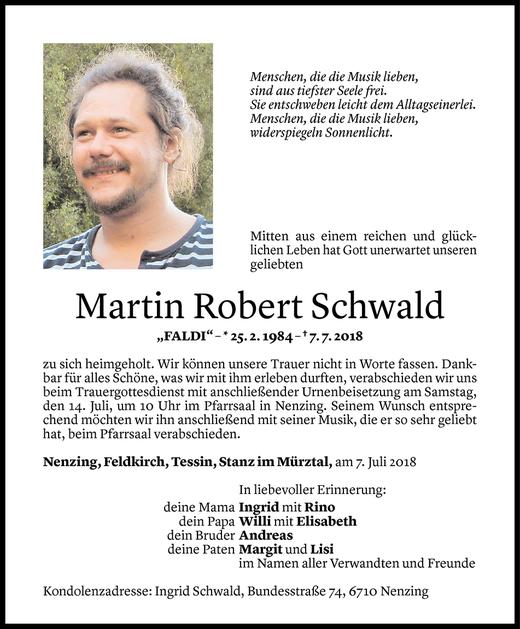 Menschen, die die Musik lieben,
sind aus tiefster Seele frei.
Sie entschweben leicht dem Alltagseinerlei.
Menschen, die die Musik lieben,
widerspiegeln Sonnenlicht.

Mitten aus einem reichen und glücklichen Leben hat Gott unerwartet unseren geliebten

Martin Robert Schwald

„FALDI“ – * 25. 2. 1984 – † 7. 7. 2018

zu sich heimgeholt. Wir können unsere Trauer nicht in Worte fassen. Dankbar für alles Schöne, was wir mit ihm erleben durften, verabschieden wir uns beim Trauergottesdienst mit anschließender Urnenbeisetzung am Samstag, den 14. Juli, um 10 Uhr im Pfarrsaal in Nenzing. Seinem Wunsch entsprechend möchten wir ihn anschließend mit seiner Musik, die er so sehr geliebt hat, beim Pfarrsaal verabschieden.

Nenzing, Feldkirch, Tessin, Stanz im Mürztal, am 7. Juli 2018

In liebevoller Erinnerung:
deine Mama Ingrid mit Rino
dein Papa Willi mit Elisabeth
dein Bruder Andreas
deine Paten Margit und Lisi
im Namen aller Verwandten und Freunde

Kondolenzadresse: Ingrid Schwald, Bundesstraße 74, 6710 Nenzing